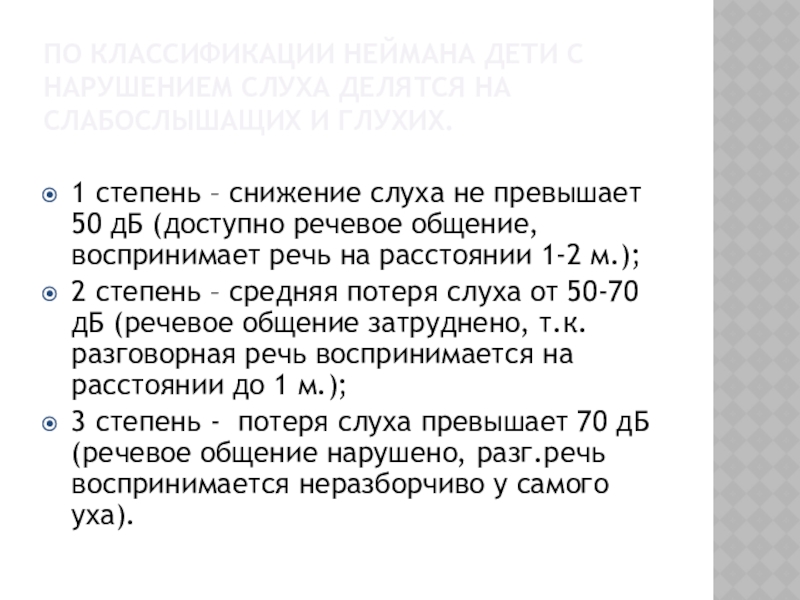 ПО КЛАССИФИКАЦИИ НЕЙМАНА ДЕТИ С НАРУШЕНИЕМ СЛУХА ДЕЛЯТСЯ НА СЛАБОСЛЫШАЩИХ И ГЛУХИХ.

1 степень – снижение слуха не превышает 50 дБ (доступно речевое общение, воспринимает речь на расстоянии 1-2 м.);

2 степень – средняя потеря слуха от 50-70 дБ (речевое общение затруднено, т.к. разговорная речь воспринимается на расстоянии до 1 м.);

3 степень - потеря слуха превышает 70 дБ (речевое общение нарушено, разг.речь воспринимается неразборчиво у самого уха).